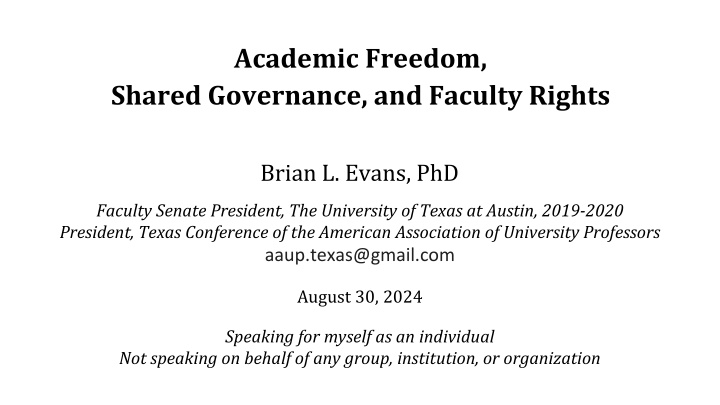 Academic Freedom,
Shared Governance, and Faculty Rights

Brian L. Evans, PhD

Faculty Senate President, The University of Texas at Austin, 2019-2020
President, Texas Conference of the American Association of University Professors
aaup.texas@gmail.com

August 30, 2024

Speaking for myself as an individual
Not speaking on behalf of any group, institution, or organization